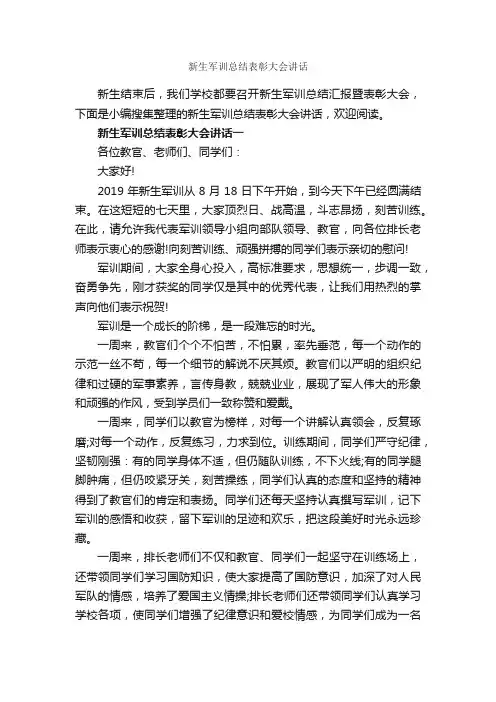 新生军训总结表彰大会讲话

新生结束后，我们学校都要召开新生军训总结汇报暨表彰大会，下面是小编搜集整理的新生军训总结表彰大会讲话，欢迎阅读。

新生军训总结表彰大会讲话一

各位教官、老师们、同学们：

大家好!

2019 年新生军训从 8 月 18 日下午开始，到今天下午已经圆满结束。在这短短的七天里，大家顶烈日、战高温，斗志昂扬，刻苦训练。在此，请允许我代表军训领导小组向部队领导、教官，向各位排长老师表示衷心的感谢!向刻苦训练、顽强拼搏的同学们表示亲切的慰问!

军训期间，大家全身心投入，高标准要求，思想统一，步调一致，奋勇争先，刚才获奖的同学仅是其中的优秀代表，让我们用热烈的掌声向他们表示祝贺!

军训是一个成长的阶梯，是一段难忘的时光。

一周来，教官们个个不怕苦，不怕累，率先垂范，每一个动作的示范一丝不苟，每一个细节的解说不厌其烦。教官们以严明的组织纪律和过硬的军事素养，言传身教，兢兢业业，展现了军人伟大的形象和顽强的作风，受到学员们一致称赞和爱戴。

一周来，同学们以教官为榜样，对每一个讲解认真领会，反复琢磨;对每一个动作，反复练习，力求到位。训练期间，同学们严守纪律，坚韧刚强：有的同学身体不适，但仍随队训练，不下火线;有的同学腿脚肿痛，但仍咬紧牙关，刻苦操练，同学们认真的态度和坚持的精神得到了教官们的肯定和表扬。同学们还每天坚持认真撰写军训，记下军训的感悟和收获，留下军训的足迹和欢乐，把这段美好时光永远珍藏。

一周来，排长老师们不仅和教官、同学们一起坚守在训练场上，还带领同学们学习国防知识，使大家提高了国防意识，加深了对人民军队的情感，培养了爱国主义情操;排长老师们还带领同学们认真学习学校各项，使同学们增强了纪律意识和爱校情感，为同学们成为一名